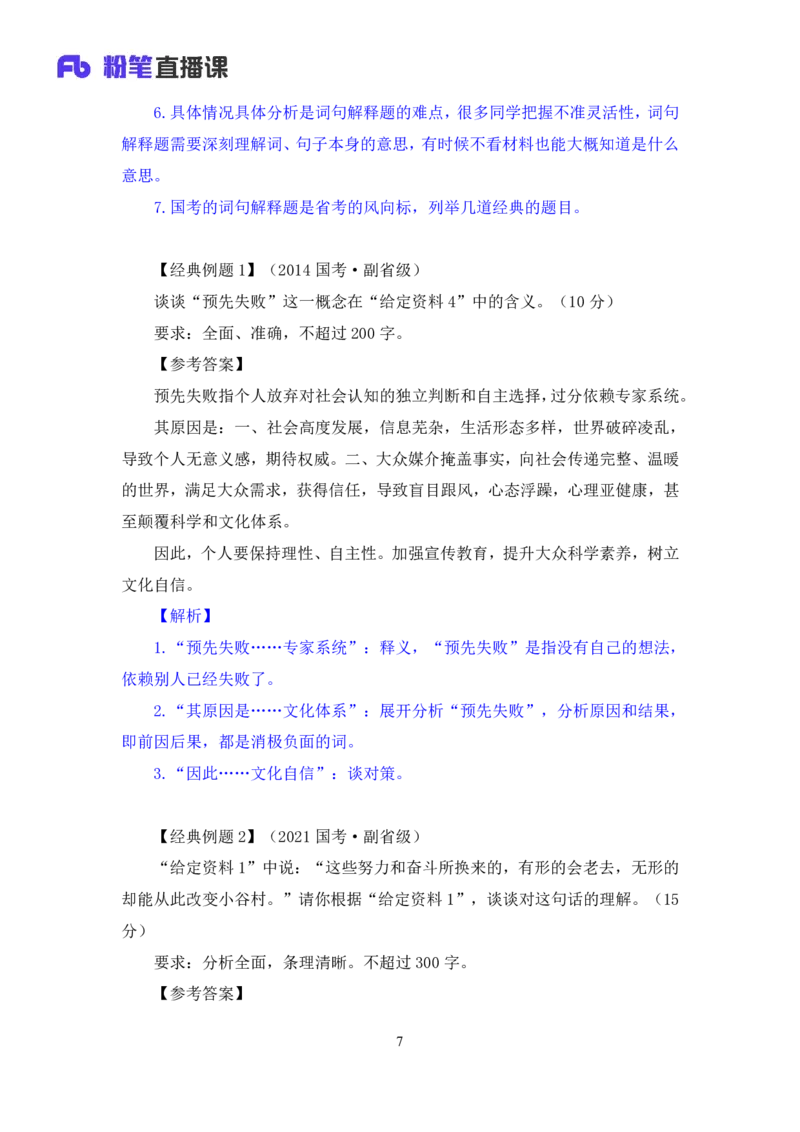 Fb 粉笔直播课

6.具体情况具体分析是词句解释题的难点，很多同学把握不准灵活性，词句解释题需要深刻理解词、句子本身的意思，有时候不看材料也能大概知道是什么意思。

7.国考的词句解释题是省考的风向标，列举几道经典的题目。

【经典例题 1】（2014 国考·副省级）

谈谈“预先失败”这一概念在“给定资料 4”中的含义。（10 分）

要求：全面、准确，不超过 200 字。

【参考答案】

预先失败指个人放弃对社会认知的独立判断和自主选择，过分依赖专家系统。

其原因是：一、社会高度发展，信息芜杂，生活形态多样，世界破碎凌乱，导致个人无意义感，期待权威。二、大众媒介掩盖事实，向社会传递完整、温暖的世界，满足大众需求，获得信任，导致盲目跟风，心态浮躁，心理亚健康，甚至颠覆科学和文化体系。

因此，个人要保持理性、自主性。加强宣传教育，提升大众科学素养，树立文化自信。

【解析】

1.“预先失败……专家系统”：释义，“预先失败”是指没有自己的想法，依赖别人已经失败了。

2.“其原因是……文化体系”：展开分析“预先失败”，分析原因和结果，即前因后果，都是消极负面的词。

3.“因此……文化自信”：谈对策。

【经典例题 2】（2021 国考·副省级）

“给定资料 1”中说：“这些努力和奋斗所换来的，有形的会老去，无形的却能从此改变小谷村。”请你根据“给定资料 1”，谈谈对这句话的理解。（15 分）

要求：分析全面，条理清晰。不超过 300 字。

【参考答案】

7